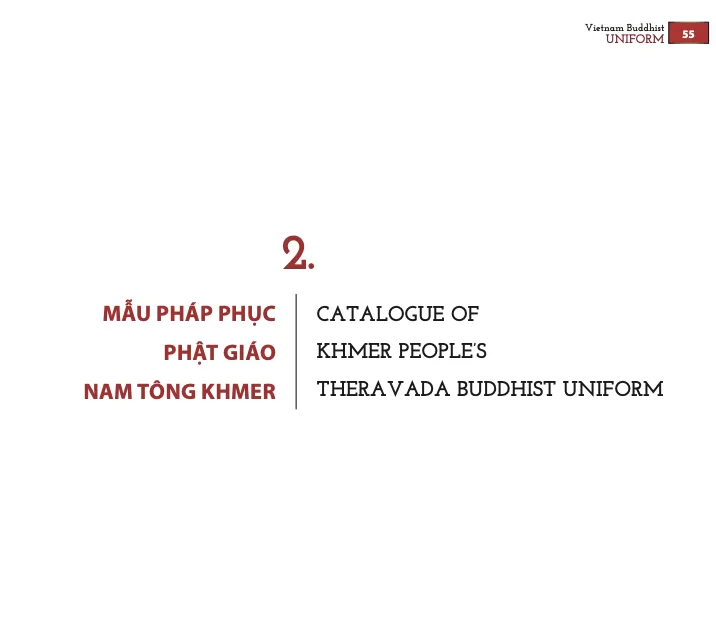 Vietnam Buddhist
UNIFORM 55

2.

MẪU PHÁP PHỤC
PHẬT GIÁO
NAM TÔNG KHMER

CATALOGUE OF
KHMER PEOPLE'S
THERAVADA BUDDHIST UNIFORM